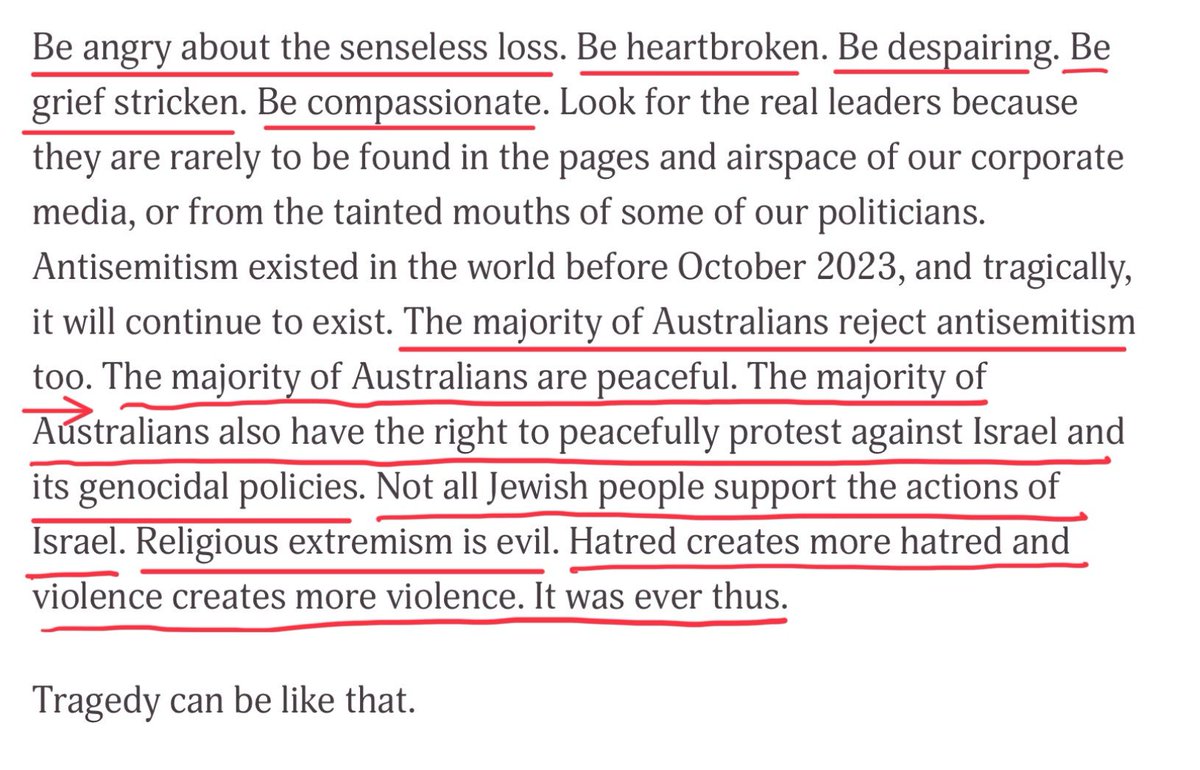 Be angry about the senseless loss. Be heartbroken. Be despairing. Be grief stricken. Be compassionate. Look for the real leaders because they are rarely to be found in the pages and airspace of our corporate media, or from the tainted mouths of some of our politicians. Antisemitism existed in the world before October 2023, and tragically, it will continue to exist. The majority of Australians reject antisemitism too. The majority of Australians are peaceful. The majority of Australians also have the right to peacefully protest against Israel and its genocidal policies. Not all Jewish people support the actions of Israel. Religious extremism is evil. Hatred creates more hatred and violence creates more violence. It was ever thus.

Tragedy can be like that.